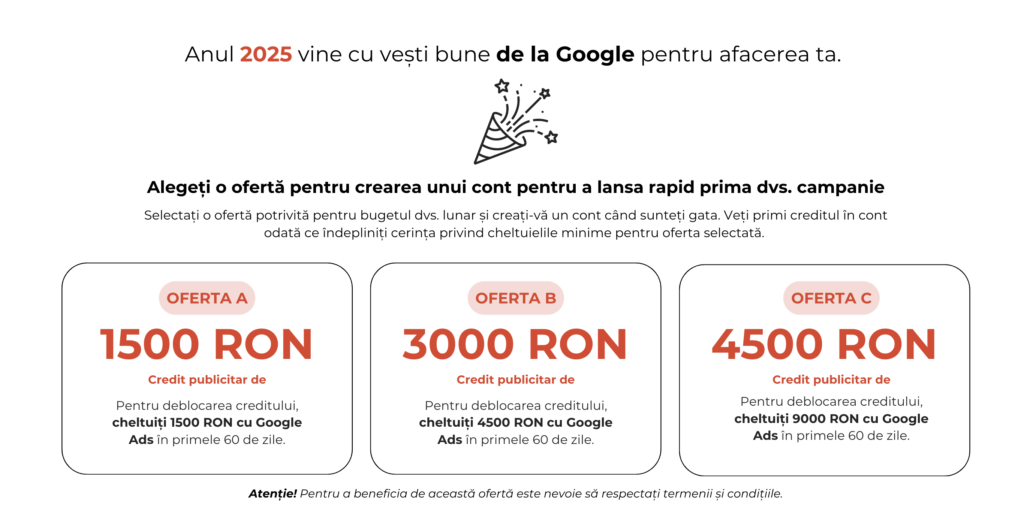 Anul 2025 vine cu vești bune de la Google pentru afacerea ta.

Alegeți o ofertă pentru crearea unui cont pentru a lansa rapid prima dvs. campanie

Selectați o ofertă potrivită pentru bugetul dvs. lunar și creați-vă un cont când sunteți gata. Veți primi creditul în cont odată ce îndepliniți cerința privind cheltuielile minime pentru oferta selectată.

OFERTA A

1500 RON

Credit publicitar de

Pentru deblocarea creditului, cheltuiți 1500 RON cu Google Ads în primele 60 de zile.

OFERTA B

3000 RON

Credit publicitar de

Pentru deblocarea creditului, cheltuiți 4500 RON cu Google Ads în primele 60 de zile.

OFERTA C

4500 RON

Credit publicitar de

Pentru deblocarea creditului, cheltuiți 9000 RON cu Google Ads în primele 60 de zile.

Atenție! Pentru a beneficia de această ofertă este nevoie să respectați termenii și condițiile.